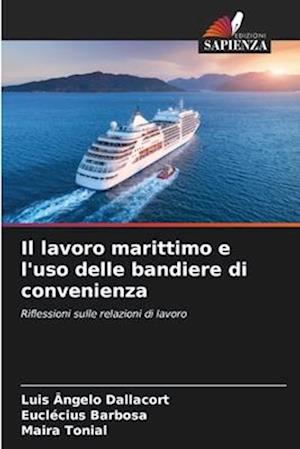 EDIZIONI
SAPIENZA

Il lavoro marittimo e l'uso delle bandiere di convenienza

Riflessioni sulle relazioni di lavoro

Luis Ângelo Dallacort
Euclécius Barbosa
Maira Tonial